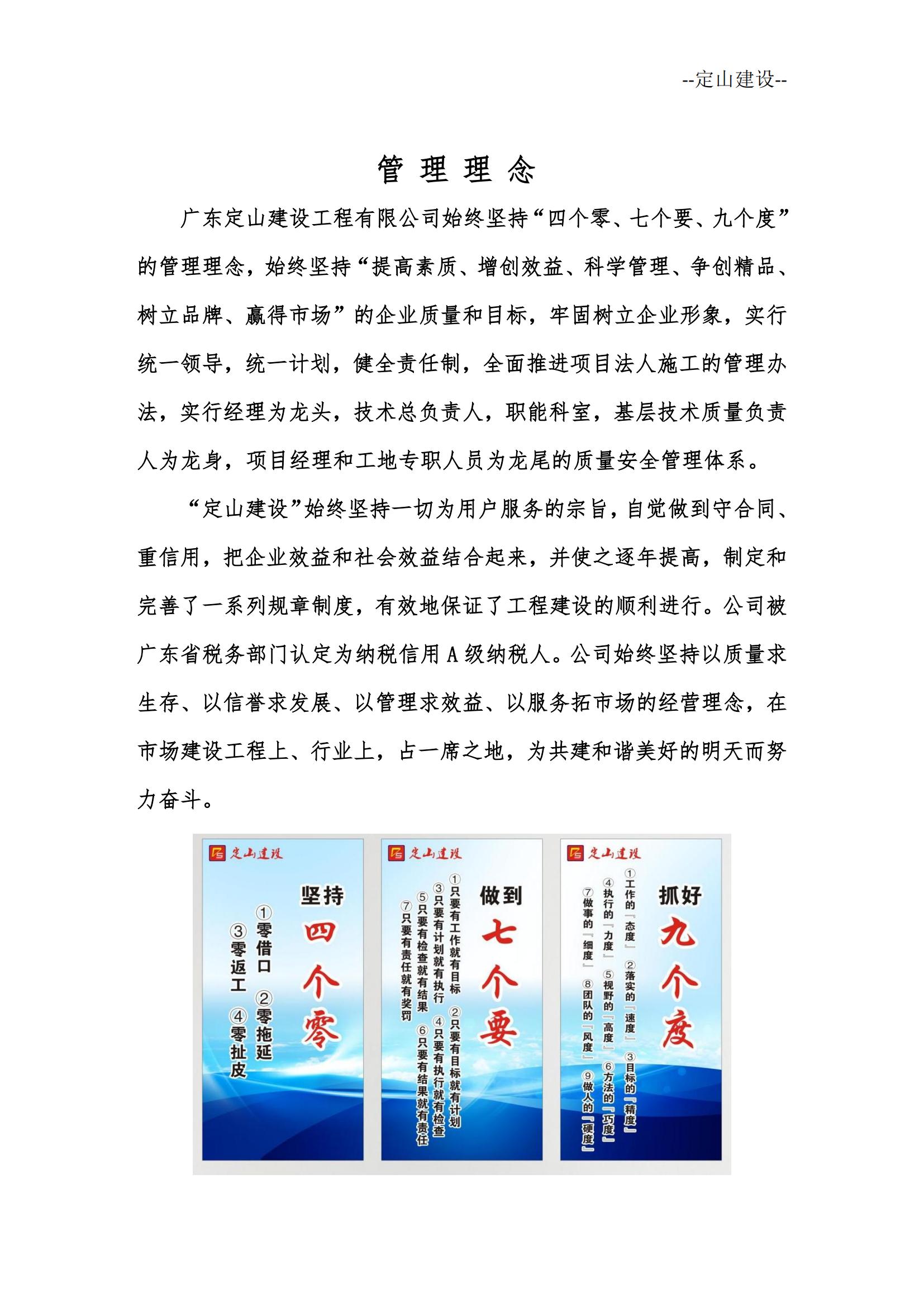 --定山建设--

管 理 理 念

广东定山建设工程有限公司始终坚持“四个零、七个要、九个度”的管理理念，始终坚持“提高素质、增创效益、科学管理、争创精品、树立品牌、赢得市场”的企业质量和目标，牢固树立企业形象，实行统一领导，统一计划，健全责任制，全面推进项目法人施工的管理办法，实行经理为龙头，技术总负责人，职能科室，基层技术质量负责人为龙身，项目经理和工地专职人员为龙尾的质量安全管理体系。

“定山建设”始终坚持一切为用户服务的宗旨，自觉做到守合同、重信用，把企业效益和社会效益结合起来，并使之逐年提高，制定和完善了一系列规章制度，有效地保证了工程建设的顺利进行。公司被广东省税务部门认定为纳税信用 A 级纳税人。公司始终坚持以质量求生存、以信誉求发展、以管理求效益、以服务拓市场的经营理念，在市场建设工程上、行业上，占一席之地，为共建和谐美好的明天而努力奋斗。

定山建设

坚持
四个零

①零借口 ②零拖延
③零返工 ④零扯皮

定山建设

做到
七个要

①只要有工作就有目标 ②只要有目标就有计划
③只要有计划就有执行 ④只要有执行就有检查
⑤只要有检查就有结果 ⑥只要有结果就有责任
⑦只要有责任就有奖罚

定山建设

抓好
九个度

①工作的「态度」 ②落实的「速度」 ③目标的「精度」
④执行的「力度」 ⑤视野的「高度」 ⑥方法的「巧度」
⑦做事的「细度」 ⑧团队的「风度」 ⑨做人的「硬度」